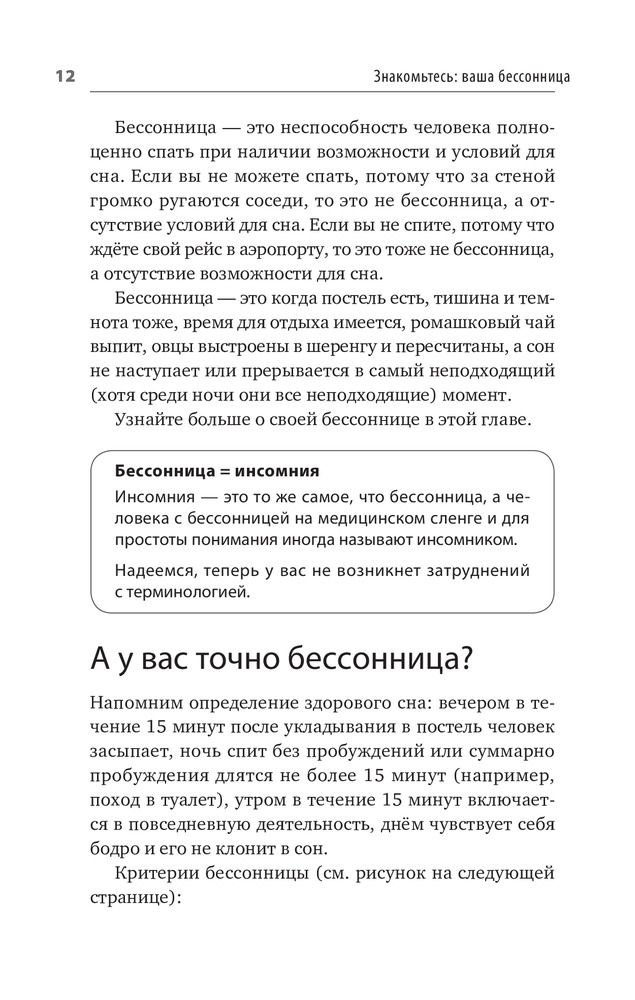 12

Знакомьтесь: ваша бессонница

Бессонница — это неспособность человека полноценно спать при наличии возможности и условий для сна. Если вы не можете спать, потому что за стеной громко ругаются соседи, то это не бессонница, а отсутствие условий для сна. Если вы не спите, потому что ждёте свой рейс в аэропорту, то это тоже не бессонница, а отсутствие возможности для сна.

Бессонница — это когда постель есть, тишина и темнота тоже, время для отдыха имеется, ромашковый чай выпит, овцы выстроены в шеренгу и пересчитаны, а сон не наступает или прерывается в самый неподходящий (хотя среди ночи они все неподходящие) момент.

Узнайте больше о своей бессоннице в этой главе.

Бессонница = инсомния

Инсомния — это то же самое, что бессонница, а человека с бессонницей на медицинском сленге и для простоты понимания иногда называют инсомником.

Надеемся, теперь у вас не возникнет затруднений с терминологией.

А у вас точно бессонница?

Напомним определение здорового сна: вечером в течение 15 минут после укладывания в постель человек засыпает, ночь спит без пробуждений или суммарно пробуждения длятся не более 15 минут (например, поход в туалет), утром в течение 15 минут включается в повседневную деятельность, днём чувствует себя бодро и его не клонит в сон.

Критерии бессонницы (см. рисунок на следующей странице):